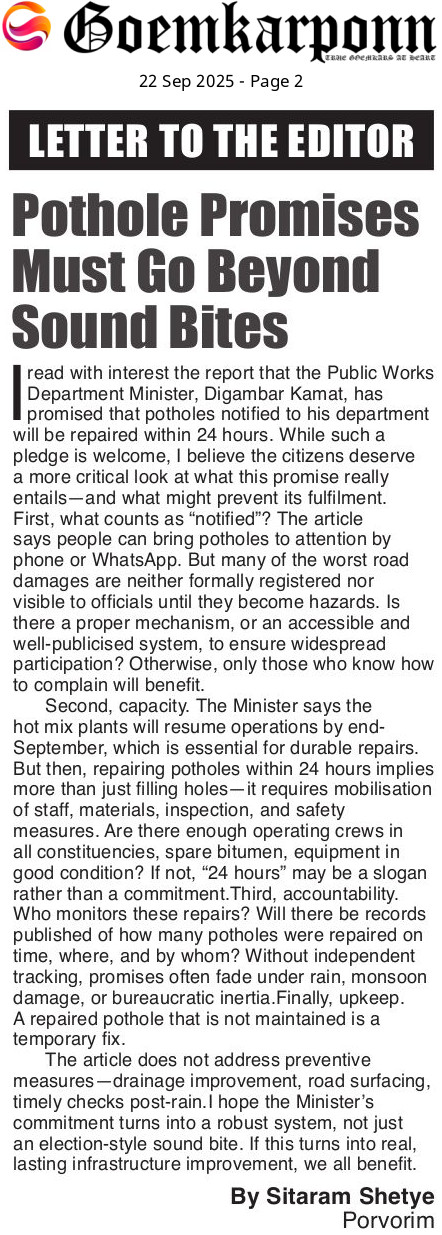 Goemkarponn

TRUE GOEMKARS AT HEART

22 Sep 2025 - Page 2

LETTER TO THE EDITOR

Pothole Promises Must Go Beyond Sound Bites

I read with interest the report that the Public Works Department Minister, Digambar Kamat, has promised that potholes notified to his department will be repaired within 24 hours. While such a pledge is welcome, I believe the citizens deserve a more critical look at what this promise really entails—and what might prevent its fulfilment. First, what counts as "notified"? The article says people can bring potholes to attention by phone or WhatsApp. But many of the worst road damages are neither formally registered nor visible to officials until they become hazards. Is there a proper mechanism, or an accessible and well-publicised system, to ensure widespread participation? Otherwise, only those who know how to complain will benefit.

Second, capacity. The Minister says the hot mix plants will resume operations by end-September, which is essential for durable repairs. But then, repairing potholes within 24 hours implies more than just filling holes—it requires mobilisation of staff, materials, inspection, and safety measures. Are there enough operating crews in all constituencies, spare bitumen, equipment in good condition? If not, "24 hours" may be a slogan rather than a commitment.Third, accountability. Who monitors these repairs? Will there be records published of how many potholes were repaired on time, where, and by whom? Without independent tracking, promises often fade under rain, monsoon damage, or bureaucratic inertia.Finally, upkeep. A repaired pothole that is not maintained is a temporary fix.

The article does not address preventive measures—drainage improvement, road surfacing, timely checks post-rain.I hope the Minister's commitment turns into a robust system, not just an election-style sound bite. If this turns into real, lasting infrastructure improvement, we all benefit.

By Sitaram Shetye
Porvorim